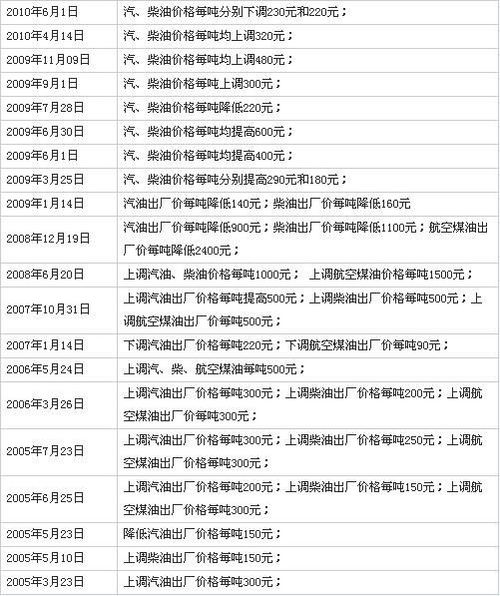 | | |
|---|---|
| 2010年6月1日 | 汽、柴油价格每吨分别下调230元和220元； |
| 2010年4月14日 | 汽、柴油价格每吨均上调320元； |
| 2009年11月09日 | 汽、柴油价格每吨均上调480元； |
| 2009年9月1日 | 汽、柴油价格每吨上调300元； |
| 2009年7月28日 | 汽、柴油价格每吨降低220元； |
| 2009年6月30日 | 汽、柴油价格每吨均提高600元； |
| 2009年6月1日 | 汽、柴油价格每吨均提高400元； |
| 2009年3月25日 | 汽、柴油价格每吨分别提高290元和180元； |
| 2009年1月14日 | 汽油出厂价每吨降低140元；柴油出厂价每吨降低160元 |
| 2008年12月19日 | 汽油出厂价每吨降低900元；柴油出厂价每吨降低1100元；航空煤油出厂价每吨降低2400元； |
| 2008年6月20日 | 上调汽油、柴油价格每吨1000元； 上调航空煤油价格每吨1500元； |
| 2007年10月31日 | 上调汽油出厂价格每吨提高500元；上调柴油出厂价格每吨500元；上调航空煤油出厂价每吨500元； |
| 2007年1月14日 | 下调汽油出厂价格每吨220元；下调航空煤油出厂价每吨90元； |
| 2006年5月24日 | 上调汽、柴、航空煤油每吨500元； |
| 2006年3月26日 | 上调汽油出厂价格每吨300元；上调柴油出厂价格每吨200元；上调航空煤油出厂价每吨300元； |
| 2005年7月23日 | 上调汽油出厂价格每吨300元；上调柴油出厂价格每吨250元；上调航空煤油出厂价格每吨300元； |
| 2005年6月25日 | 上调汽油出厂价格每吨200元；上调柴油出厂价格每吨150元；上调航空煤油出厂价格每吨300元； |
| 2005年5月23日 | 降低汽油出厂价格每吨150元； |
| 2005年5月10日 | 上调柴油出厂价格每吨150元； |
| 2005年3月23日 | 上调汽油出厂价格每吨300元； |